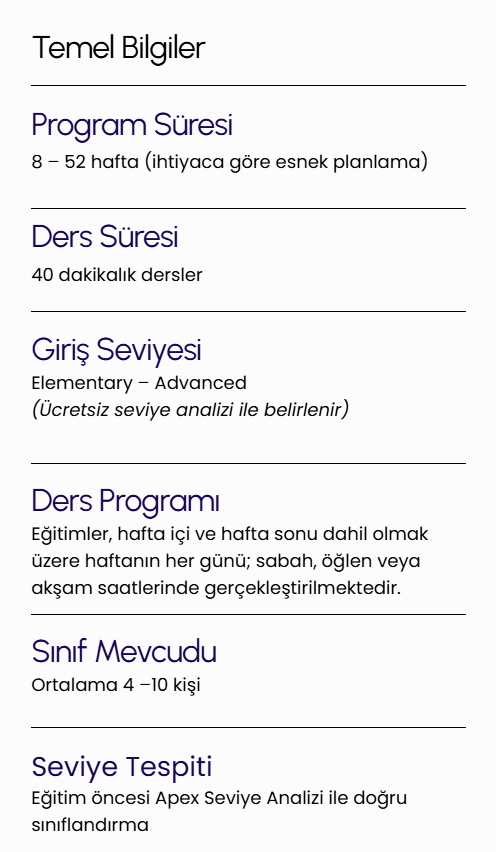 Temel Bilgiler

Program Süresi
8 – 52 hafta (ihtiyaca göre esnek planlama)

Ders Süresi
40 dakikalık dersler

Giriş Seviyesi
Elementary – Advanced
(Ücretsiz seviye analizi ile belirlenir)

Ders Programı
Eğitimler, hafta içi ve hafta sonu dahil olmak üzere haftanın her günü; sabah, öğlen veya akşam saatlerinde gerçekleştirilmektedir.

Sınıf Mevcudu
Ortalama 4 –10 kişi

Seviye Tespiti
Eğitim öncesi Apex Seviye Analizi ile doğru sınıflandırma